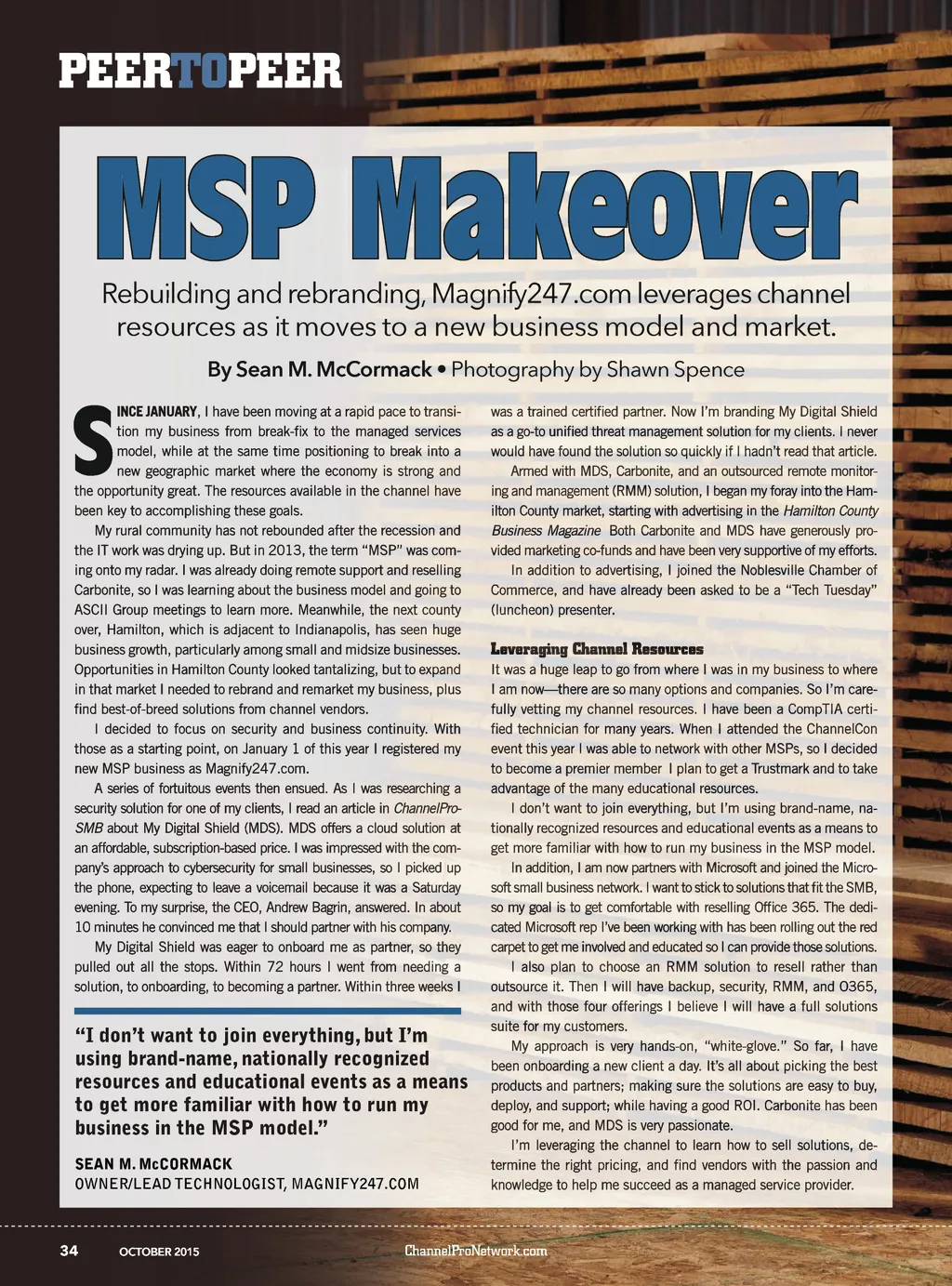 PEERTOPEER

MSP Makeover

Rebuilding and rebranding, Magnify247.com leverages channel resources as it moves to a new business model and market.

By Sean M. McCormack • Photography by Shawn Spence

SINCE JANUARY, I have been moving at a rapid pace to transition my business from break-fix to the managed services model, while at the same time positioning to break into a new geographic market where the economy is strong and the opportunity great. The resources available in the channel have been key to accomplishing these goals.

My rural community has not rebounded after the recession and the IT work was drying up. But in 2013, the term "MSP" was coming onto my radar. I was already doing remote support and reselling Carbonite, so I was learning about the business model and going to ASCII Group meetings to learn more. Meanwhile, the next county over, Hamilton, which is adjacent to Indianapolis, has seen huge business growth, particularly among small and midsize businesses. Opportunities in Hamilton County looked tantalizing, but to expand in that market I needed to rebrand and remarket my business, plus find best-of-breed solutions from channel vendors.

I decided to focus on security and business continuity. With those as a starting point, on January 1 of this year I registered my new MSP business as Magnify247.com.

A series of fortuitous events then ensued. As I was researching a security solution for one of my clients, I read an article in ChannelPro-SMB about My Digital Shield (MDS). MDS offers a cloud solution at an affordable, subscription-based price. I was impressed with the company's approach to cybersecurity for small businesses, so I picked up the phone, expecting to leave a voicemail because it was a Saturday evening. To my surprise, the CEO, Andrew Bagrin, answered. In about 10 minutes he convinced me that I should partner with his company.

My Digital Shield was eager to onboard me as partner, so they pulled out all the stops. Within 72 hours I went from needing a solution, to onboarding, to becoming a partner. Within three weeks I

"I don't want to join everything, but I'm using brand-name, nationally recognized resources and educational events as a means to get more familiar with how to run my business in the MSP model."

SEAN M. McCORMACK
OWNER/LEAD TECHNOLOGIST, MAGNIFY247.COM

was a trained certified partner. Now I'm branding My Digital Shield as a go-to unified threat management solution for my clients. I never would have found the solution so quickly if I hadn't read that article.

Armed with MDS, Carbonite, and an outsourced remote monitoring and management (RMM) solution, I began my foray into the Hamilton County market, starting with advertising in the Hamilton County Business Magazine Both Carbonite and MDS have generously provided marketing co-funds and have been very supportive of my efforts.

In addition to advertising, I joined the Noblesville Chamber of Commerce, and have already been asked to be a "Tech Tuesday" (luncheon) presenter.

Leveraging Channel Resources
It was a huge leap to go from where I was in my business to where I am now—there are so many options and companies. So I'm carefully vetting my channel resources. I have been a CompTIA certified technician for many years. When I attended the ChannelCon event this year I was able to network with other MSPs, so I decided to become a premier member I plan to get a Trustmark and to take advantage of the many educational resources.

I don't want to join everything, but I'm using brand-name, nationally recognized resources and educational events as a means to get more familiar with how to run my business in the MSP model.

In addition, I am now partners with Microsoft and joined the Microsoft small business network. I want to stick to solutions that fit the SMB, so my goal is to get comfortable with reselling Office 365. The dedicated Microsoft rep I've been working with has been rolling out the red carpet to get me involved and educated so I can provide those solutions.

I also plan to choose an RMM solution to resell rather than outsource it. Then I will have backup, security, RMM, and O365, and with those four offerings I believe I will have a full solutions suite for my customers.

My approach is very hands-on, "white-glove." So far, I have been onboarding a new client a day. It's all about picking the best products and partners; making sure the solutions are easy to buy, deploy, and support; while having a good ROI. Carbonite has been good for me, and MDS is very passionate.

I'm leveraging the channel to learn how to sell solutions, determine the right pricing, and find vendors with the passion and knowledge to help me succeed as a managed service provider.

34 OCTOBER 2015 ChannelProNetwork.com